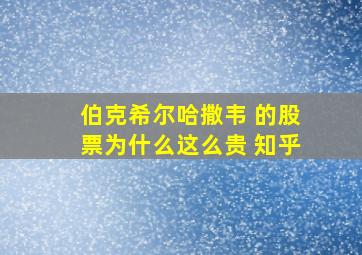 伯克希尔哈撒韦 的股票为什么这么贵 知乎